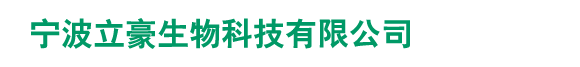 宁波立豪生物科技有限公司